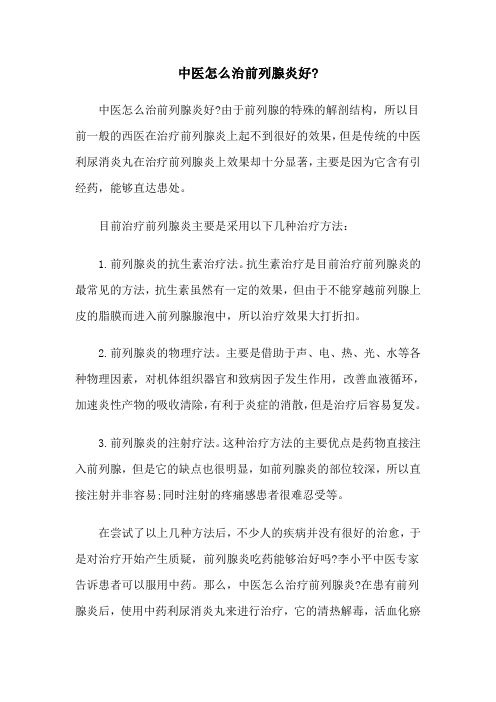 中医怎么治前列腺炎好?

中医怎么治前列腺炎好?由于前列腺的特殊的解剖结构，所以目前一般的西医在治疗前列腺炎上起不到很好的效果，但是传统的中医利尿消炎丸在治疗前列腺炎上效果却十分显著，主要是因为它含有引经药，能够直达患处。

目前治疗前列腺炎主要是采用以下几种治疗方法：

1.前列腺炎的抗生素治疗法。抗生素治疗是目前治疗前列腺炎的最常见的方法，抗生素虽然有一定的效果，但由于不能穿越前列腺上皮的脂膜而进入前列腺腺泡中，所以治疗效果大打折扣。

2.前列腺炎的物理疗法。主要是借助于声、电、热、光、水等各种物理因素，对机体组织器官和致病因子发生作用，改善血液循环，加速炎性产物的吸收清除，有利于炎症的消散，但是治疗后容易复发。

3.前列腺炎的注射疗法。这种治疗方法的主要优点是药物直接注入前列腺，但是它的缺点也很明显，如前列腺炎的部位较深，所以直接注射并非容易;同时注射的疼痛感患者很难忍受等。

在尝试了以上几种方法后，不少人的疾病并没有很好的治愈，于是对治疗开始产生质疑，前列腺炎吃药能够治好吗?李小平中医专家告诉患者可以服用中药。那么，中医怎么治疗前列腺炎?在患有前列腺炎后，使用中药利尿消炎丸来进行治疗，它的清热解毒，活血化瘀